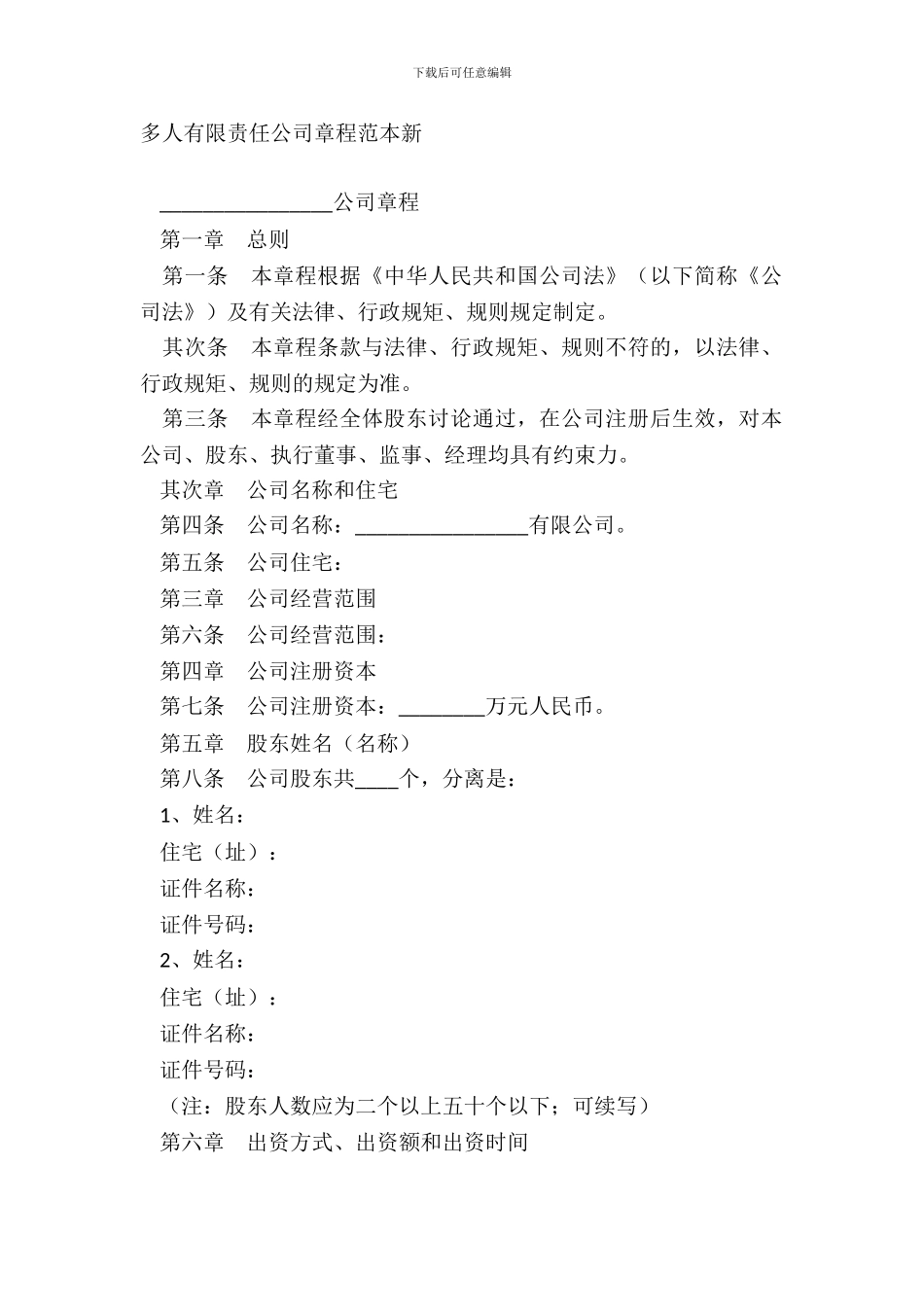 下载后可任意编辑

多人有限责任公司章程范本新

________________公司章程

第一章　总则

第一条　本章程根据《中华人民共和国公司法》（以下简称《公司法》）及有关法律、行政规矩、规则规定制定。

其次条　本章程条款与法律、行政规矩、规则不符的，以法律、行政规矩、规则的规定为准。

第三条　本章程经全体股东讨论通过，在公司注册后生效，对本公司、股东、执行董事、监事、经理均具有约束力。

其次章　公司名称和住宅

第四条　公司名称：________________有限公司。

第五条　公司住宅：

第三章　公司经营范围

第六条　公司经营范围：

第四章　公司注册资本

第七条　公司注册资本：________万元人民币。

第五章　股东姓名（名称）

第八条　公司股东共____个，分离是：

1、姓名：

住宅（址）：

证件名称：

证件号码：

2、姓名：

住宅（址）：

证件名称：

证件号码：

（注：股东人数应为二个以上五十个以下；可续写）

第六章　出资方式、出资额和出资时间